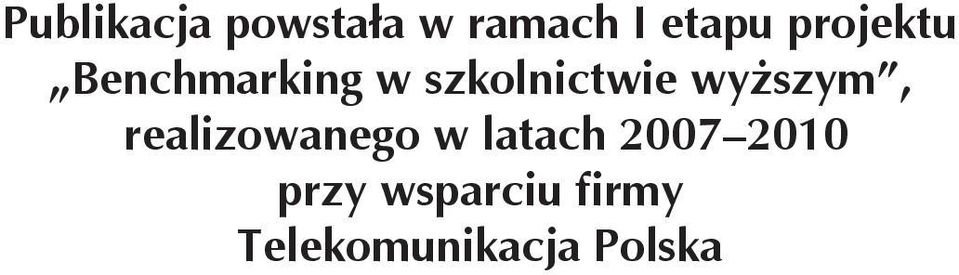 Publikacja powstała w ramach I etapu projektu „Benchmarking w szkolnictwie wyższym", realizowanego w latach 2007–2010 przy wsparciu firmy Telekomunikacja Polska